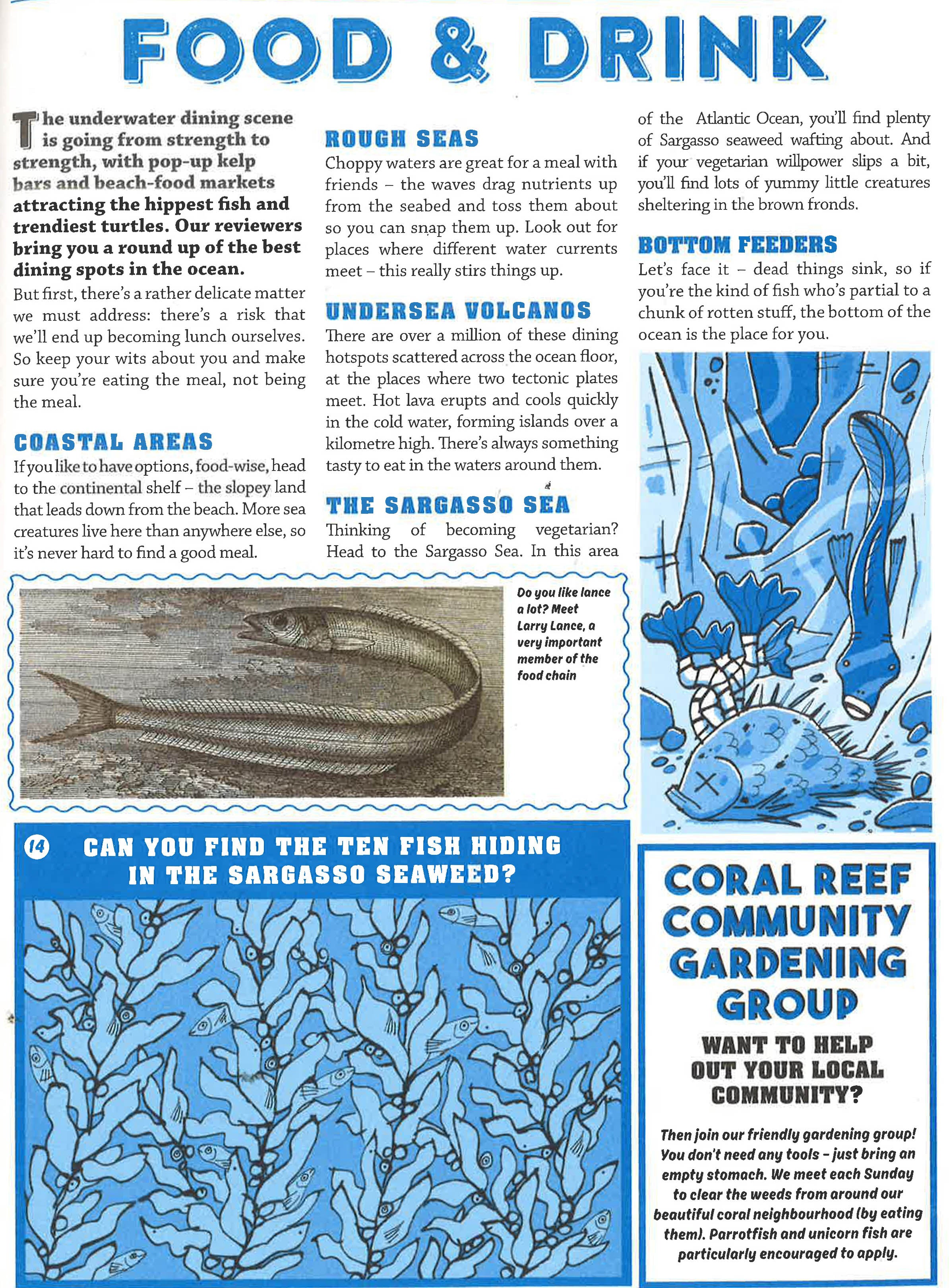 FOOD & DRINK

The underwater dining scene is going from strength to strength, with pop-up kelp bars and beach-food markets attracting the hippest fish and trendiest turtles. Our reviewers bring you a round up of the best dining spots in the ocean.

But first, there's a rather delicate matter we must address: there's a risk that we'll end up becoming lunch ourselves. So keep your wits about you and make sure you're eating the meal, not being the meal.

COASTAL AREAS

If you like to have options, food-wise, head to the continental shelf – the slopey land that leads down from the beach. More sea creatures live here than anywhere else, so it's never hard to find a good meal.

ROUGH SEAS

Choppy waters are great for a meal with friends – the waves drag nutrients up from the seabed and toss them about so you can snap them up. Look out for places where different water currents meet – this really stirs things up.

UNDERSEA VOLCANOS

There are over a million of these dining hotspots scattered across the ocean floor, at the places where two tectonic plates meet. Hot lava erupts and cools quickly in the cold water, forming islands over a kilometre high. There's always something tasty to eat in the waters around them.

THE SARGASSO SEA

Thinking of becoming vegetarian? Head to the Sargasso Sea. In this area of the Atlantic Ocean, you'll find plenty of Sargasso seaweed wafting about. And if your vegetarian willpower slips a bit, you'll find lots of yummy little creatures sheltering in the brown fronds.

BOTTOM FEEDERS

Let's face it – dead things sink, so if you're the kind of fish who's partial to a chunk of rotten stuff, the bottom of the ocean is the place for you.

Do you like lance a lot? Meet Larry Lance, a very important member of the food chain

14 CAN YOU FIND THE TEN FISH HIDING IN THE SARGASSO SEAWEED?

CORAL REEF COMMUNITY GARDENING GROUP

WANT TO HELP OUT YOUR LOCAL COMMUNITY?

Then join our friendly gardening group! You don't need any tools – just bring an empty stomach. We meet each Sunday to clear the weeds from around our beautiful coral neighbourhood (by eating them). Parrotfish and unicorn fish are particularly encouraged to apply.